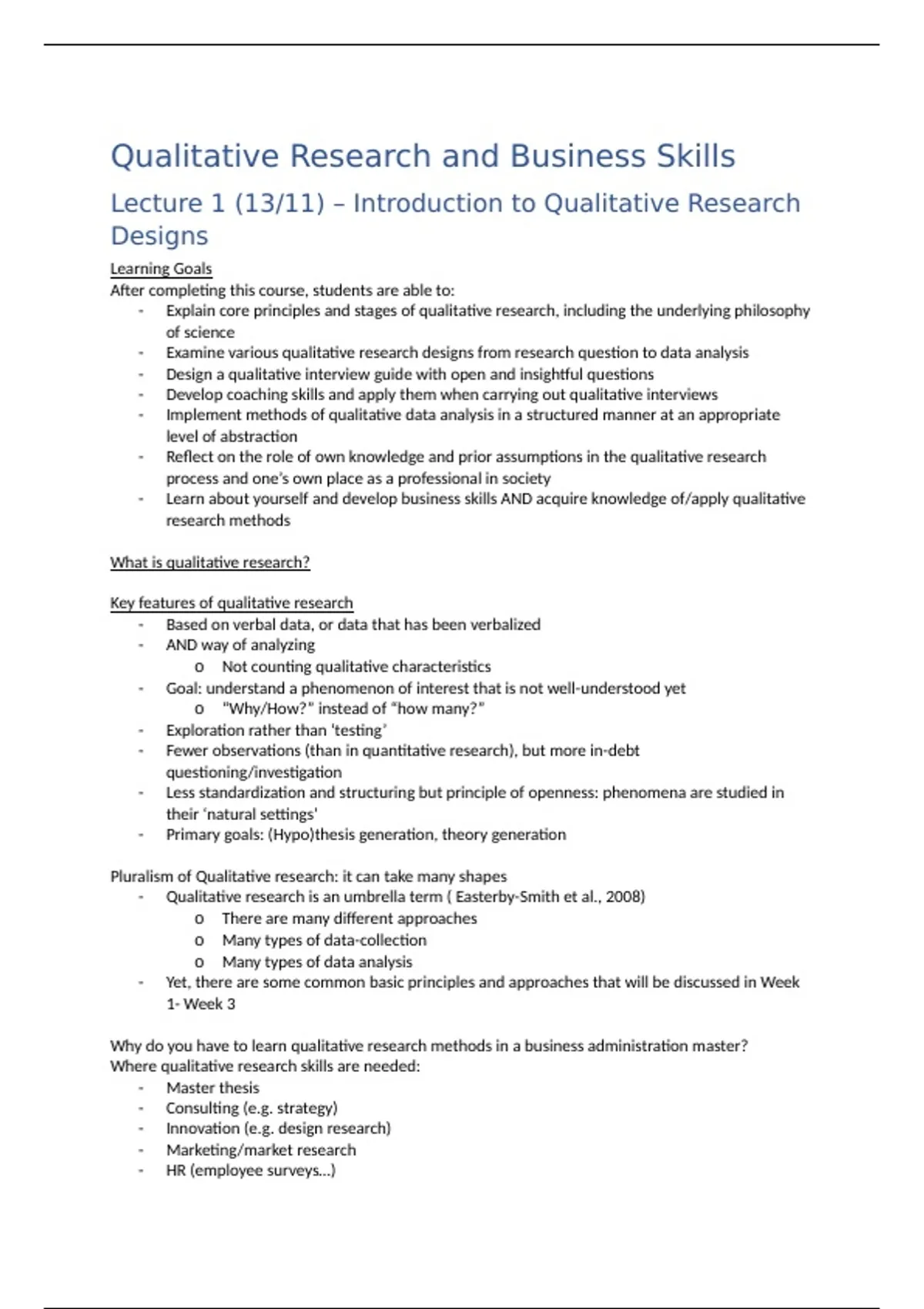 Qualitative Research and Business Skills

Lecture 1 (13/11) – Introduction to Qualitative Research Designs

Learning Goals
After completing this course, students are able to:
- Explain core principles and stages of qualitative research, including the underlying philosophy of science
- Examine various qualitative research designs from research question to data analysis
- Design a qualitative interview guide with open and insightful questions
- Develop coaching skills and apply them when carrying out qualitative interviews
- Implement methods of qualitative data analysis in a structured manner at an appropriate level of abstraction
- Reflect on the role of own knowledge and prior assumptions in the qualitative research process and one's own place as a professional in society
- Learn about yourself and develop business skills AND acquire knowledge of/apply qualitative research methods

What is qualitative research?

Key features of qualitative research
- Based on verbal data, or data that has been verbalized
- AND way of analyzing
  o Not counting qualitative characteristics
- Goal: understand a phenomenon of interest that is not well-understood yet
  o "Why/How?" instead of "how many?"
- Exploration rather than 'testing'
- Fewer observations (than in quantitative research), but more in-debt questioning/investigation
- Less standardization and structuring but principle of openness: phenomena are studied in their 'natural settings'
- Primary goals: (Hypo)thesis generation, theory generation

Pluralism of Qualitative research: it can take many shapes
- Qualitative research is an umbrella term ( Easterby-Smith et al., 2008)
  o There are many different approaches
  o Many types of data-collection
  o Many types of data analysis
- Yet, there are some common basic principles and approaches that will be discussed in Week 1- Week 3

Why do you have to learn qualitative research methods in a business administration master?
Where qualitative research skills are needed:
- Master thesis
- Consulting (e.g. strategy)
- Innovation (e.g. design research)
- Marketing/market research
- HR (employee surveys…)